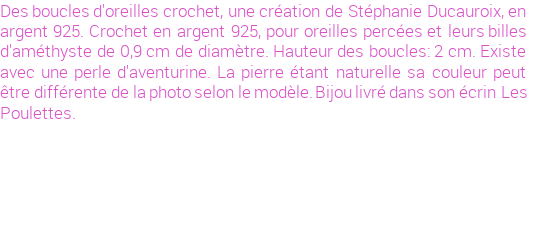 Des boucles d'oreilles crochet, une création de Stéphanie Ducauroix, en argent 925. Crochet en argent 925, pour oreilles percées et leurs billes d'améthyste de 0,9 cm de diamètre. Hauteur des boucles: 2 cm. Existe avec une perle d'aventurine. La pierre étant naturelle sa couleur peut être différente de la photo selon le modèle. Bijou livré dans son écrin Les Poulettes.